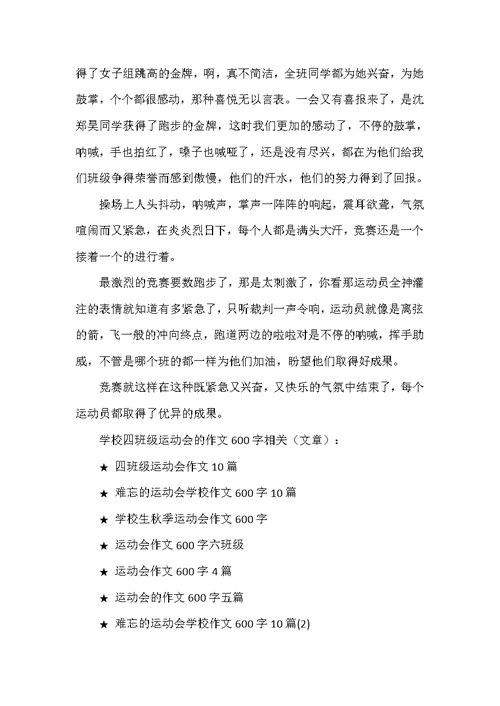 得了女子组跳高的金牌，啊，真不简洁，全班同学都为她兴奋，为她鼓掌，个个都很感动，那种喜悦无以言表。一会又有喜报来了，是沈郑昊同学获得了跑步的金牌，这时我们更加的感动了，不停的鼓掌，呐喊，手也拍红了，嗓子也喊哑了，还是没有尽兴，都在为他们给我们班级争得荣誉而感到傲慢，他们的汗水，他们的努力得到了回报。

操场上人头抖动，呐喊声，掌声一阵阵的响起，震耳欲聋，气氛喧闹而又紧急，在炎炎烈日下，每个人都是满头大汗，竞赛还是一个接着一个的进行着。

最激烈的竞赛要数跑步了，那是太刺激了，你看那运动员全神灌注的表情就知道有多紧急了，只听裁判一声令响，运动员就像是离弦的箭，飞一般的冲向终点，跑道两边的啦啦对是不停的呐喊，挥手助威，不管是哪个班的都一样为他们加油，盼望他们取得好成果。

竞赛就这样在这种既紧急又兴奋，又快乐的气氛中结束了，每个运动员都取得了优异的成果。

学校四班级运动会的作文 600 字相关（文章）：

★ 四班级运动会作文 10 篇

★ 难忘的运动会学校作文 600 字 10 篇

★ 学校生秋季运动会作文 600 字

★ 运动会作文 600 字六班级

★ 运动会作文 600 字 4 篇

★ 运动会的作文 600 字五篇

★ 难忘的运动会学校作文 600 字 10 篇(2)